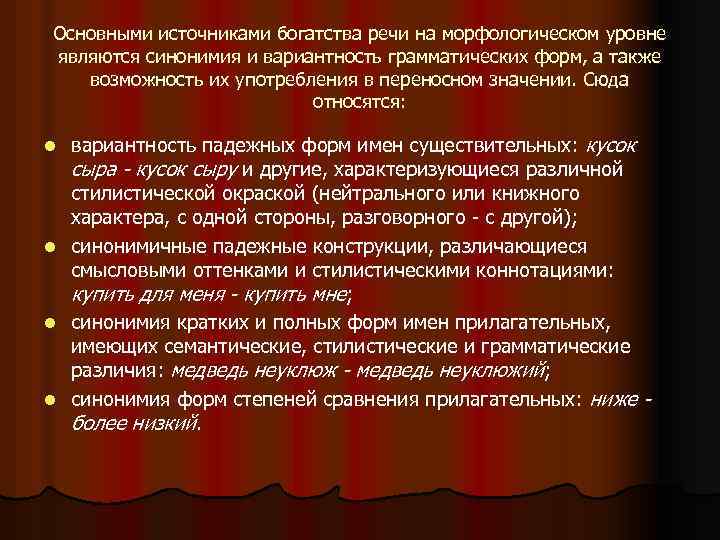 Основными источниками богатства речи на морфологическом уровне являются синонимия и вариантность грамматических форм, а также возможность их употребления в переносном значении. Сюда относятся:

- вариантность падежных форм имен существительных: кусок сыра - кусок сыру и другие, характеризующиеся различной стилистической окраской (нейтрального или книжного характера, с одной стороны, разговорного - с другой);
- синонимичные падежные конструкции, различающиеся смысловыми оттенками и стилистическими коннотациями: купить для меня - купить мне;
- синонимия кратких и полных форм имен прилагательных, имеющих семантические, стилистические и грамматические различия: медведь неуклюж - медведь неуклюжий;
- синонимия форм степеней сравнения прилагательных: ниже - более низкий.